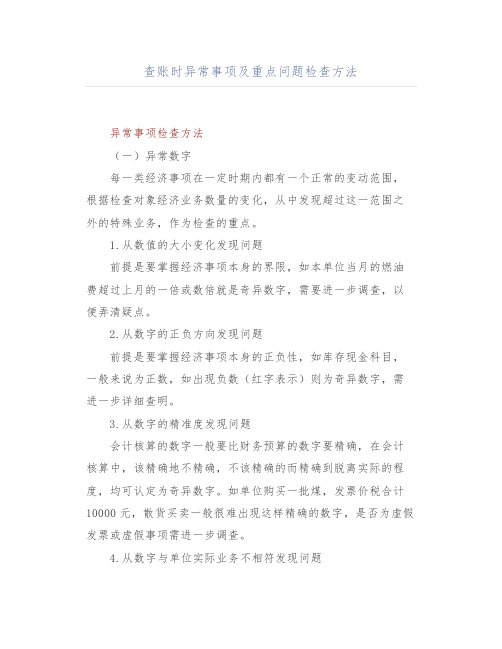 查账时异常事项及重点问题检查方法

异常事项检查方法

（一）异常数字

每一类经济事项在一定时期内都有一个正常的变动范围，根据检查对象经济业务数量的变化，从中发现超过这一范围之外的特殊业务，作为检查的重点。

1.从数值的大小变化发现问题

前提是要掌握经济事项本身的界限，如本单位当月的燃油费超过上月的一倍或数倍就是奇异数字，需要进一步调查，以便弄清疑点。

2.从数字的正负方向发现问题

前提是要掌握经济事项本身的正负性，如库存现金科目，一般来说为正数，如出现负数（红字表示）则为奇异数字，需进一步详细查明。

3.从数字的精准度发现问题

会计核算的数字一般要比财务预算的数字要精确，在会计核算中，该精确地不精确，不该精确的而精确到脱离实际的程度，均可认定为奇异数字。如单位购买一批煤，发票价税合计10000元，散货买卖一般很难出现这样精确的数字，是否为虚假发票或虚假事项需进一步调查。

4.从数字与单位实际业务不相符发现问题